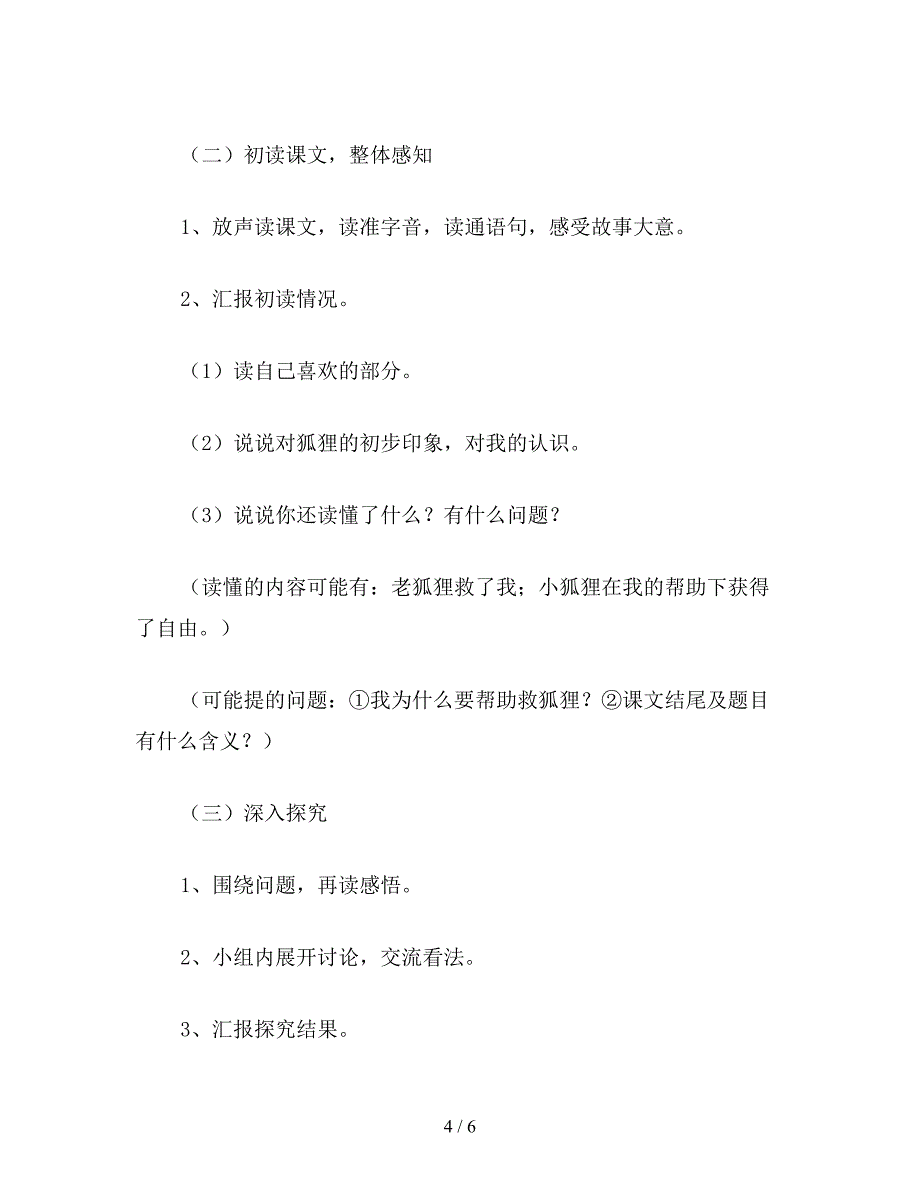 （二）初读课文，整体感知

1、放声读课文，读准字音，读通语句，感受故事大意。

2、汇报初读情况。

（1）读自己喜欢的部分。

（2）说说对狐狸的初步印象，对我的认识。

（3）说说你还读懂了什么？有什么问题？

（读懂的内容可能有：老狐狸救了我；小狐狸在我的帮助下获得了自由。）

（可能提的问题：①我为什么要帮助救狐狸？②课文结尾及题目有什么含义？）

（三）深入探究

1、围绕问题，再读感悟。

2、小组内展开讨论，交流看法。

3、汇报探究结果。

4 / 6